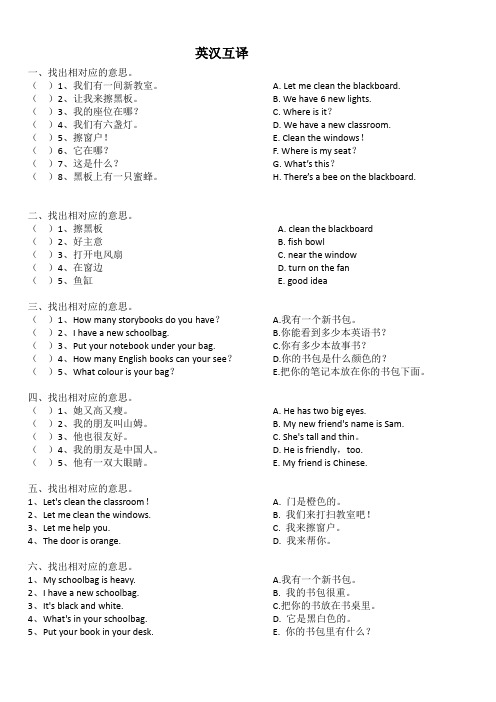 英汉互译

一、找出相对应的意思。
（　）1、我们有一间新教室。
（　）2、让我来擦黑板。
（　）3、我的座位在哪？
（　）4、我们有六盏灯。
（　）5、擦窗户！
（　）6、它在哪？
（　）7、这是什么？
（　）8、黑板上有一只蜜蜂。

A. Let me clean the blackboard.
B. We have 6 new lights.
C. Where is it？
D. We have a new classroom.
E. Clean the windows！
F. Where is my seat？
G. What's this？
H. There's a bee on the blackboard.

二、找出相对应的意思。
（　）1、擦黑板
（　）2、好主意
（　）3、打开电风扇
（　）4、在窗边
（　）5、鱼缸

A. clean the blackboard
B. fish bowl
C. near the window
D. turn on the fan
E. good idea

三、找出相对应的意思。
（　）1、How many storybooks do you have？
（　）2、I have a new schoolbag.
（　）3、Put your notebook under your bag.
（　）4、How many English books can your see？
（　）5、What colour is your bag？

A.我有一个新书包。
B.你能看到多少本英语书？
C.你有多少本故事书？
D.你的书包是什么颜色的？
E.把你的笔记本放在你的书包下面。

四、找出相对应的意思。
（　）1、她又高又瘦。
（　）2、我的朋友叫山姆。
（　）3、他也很友好。
（　）4、我的朋友是中国人。
（　）5、他有一双大眼睛。

A. He has two big eyes.
B. My new friend's name is Sam.
C. She's tall and thin.
D. He is friendly，too.
E. My friend is Chinese.

五、找出相对应的意思。
1、Let's clean the classroom！
2、Let me clean the windows.
3、Let me help you.
4、The door is orange.

A. 门是橙色的。
B. 我们来打扫教室吧！
C. 我来擦窗户。
D. 我来帮你。

六、找出相对应的意思。
1、My schoolbag is heavy.
2、I have a new schoolbag.
3、It's black and white.
4、What's in your schoolbag.
5、Put your book in your desk.

A.我有一个新书包。
B. 我的书包很重。
C.把你的书放在书桌里。
D. 它是黑白色的。
E. 你的书包里有什么？